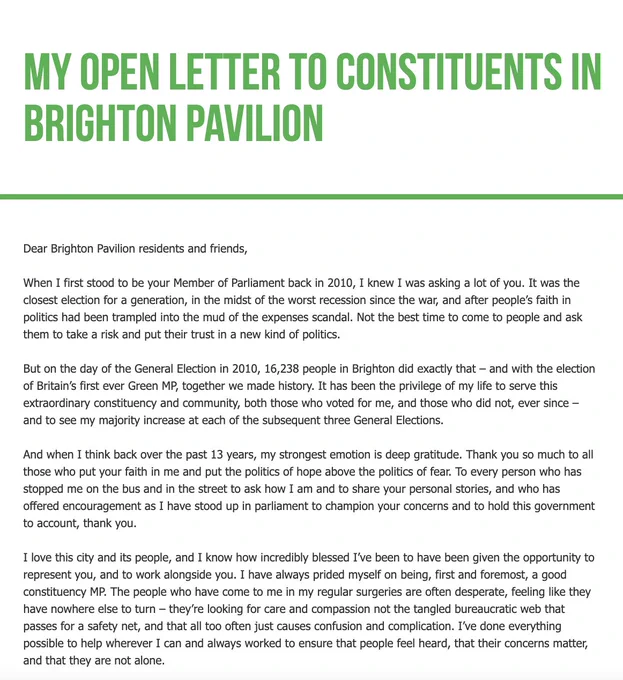 MY OPEN LETTER TO CONSTITUENTS IN BRIGHTON PAVILION

Dear Brighton Pavilion residents and friends,

When I first stood to be your Member of Parliament back in 2010, I knew I was asking a lot of you. It was the closest election for a generation, in the midst of the worst recession since the war, and after people's faith in politics had been trampled into the mud of the expenses scandal. Not the best time to come to people and ask them to take a risk and put their trust in a new kind of politics.

But on the day of the General Election in 2010, 16,238 people in Brighton did exactly that – and with the election of Britain's first ever Green MP, together we made history. It has been the privilege of my life to serve this extraordinary constituency and community, both those who voted for me, and those who did not, ever since – and to see my majority increase at each of the subsequent three General Elections.

And when I think back over the past 13 years, my strongest emotion is deep gratitude. Thank you so much to all those who put your faith in me and put the politics of hope above the politics of fear. To every person who has stopped me on the bus and in the street to ask how I am and to share your personal stories, and who has offered encouragement as I have stood up in parliament to champion your concerns and to hold this government to account, thank you.

I love this city and its people, and I know how incredibly blessed I've been to have been given the opportunity to represent you, and to work alongside you. I have always prided myself on being, first and foremost, a good constituency MP. The people who have come to me in my regular surgeries are often desperate, feeling like they have nowhere else to turn – they're looking for care and compassion not the tangled bureaucratic web that passes for a safety net, and that all too often just causes confusion and complication. I've done everything possible to help wherever I can and always worked to ensure that people feel heard, that their concerns matter, and that they are not alone.